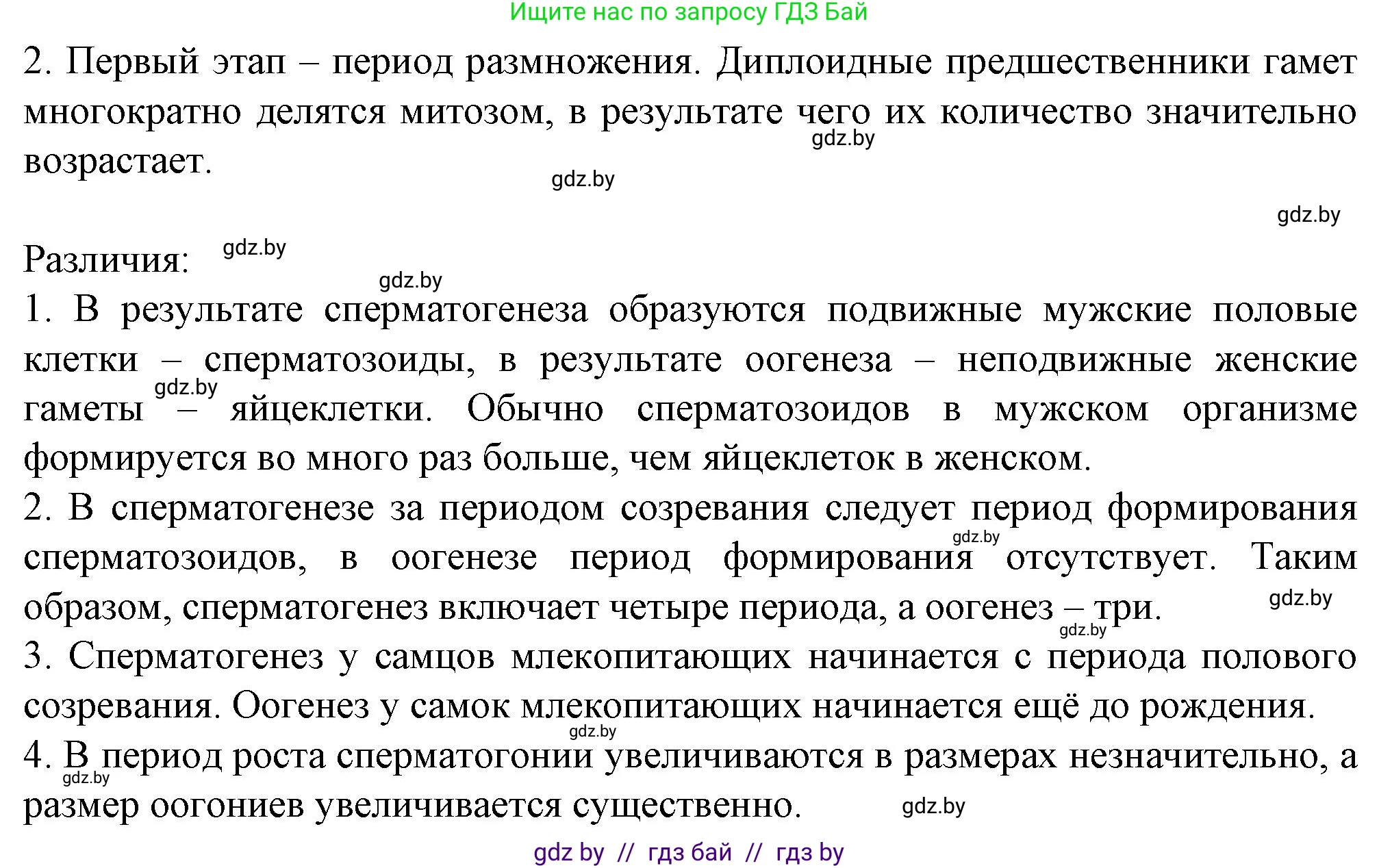 Ищите нас по запросу ГДЗ Бай

2. Первый этап – период размножения. Диплоидные предшественники гамет многократно делятся митозом, в результате чего их количество значительно возрастает.

gdz.by

gdz.by

gdz.by

Различия:

gdz.by

gdz.by

1. В результате сперматогенеза образуются подвижные мужские половые клетки – сперматозоиды, в результате оогенеза – неподвижные женские гаметы – яйцеклетки. Обычно сперматозоидов в мужском организме формируется во много раз больше, чем яйцеклеток в женском.

gdz.by

2. В сперматогенезе за периодом созревания следует период формирования сперматозоидов, в оогенезе период формирования отсутствует. Таким образом, сперматогенез включает четыре периода, а оогенез – три.

gdz.by

gdz.by

gdz.by

3. Сперматогенез у самцов млекопитающих начинается с периода полового созревания. Оогенез у самок млекопитающих начинается ещё до рождения.

gdz.by

4. В период роста сперматогонии увеличиваются в размерах незначительно, а размер оогониев увеличивается существенно.

gdz.by

gdz.by

gdz by // гдз бай // гдз by